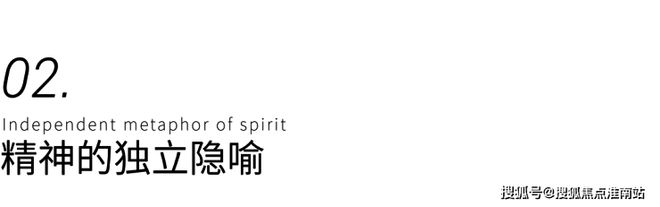 02.

Independent metaphor of spirit

精神的独立隐喻

搜狐号@搜狐焦点淮南站